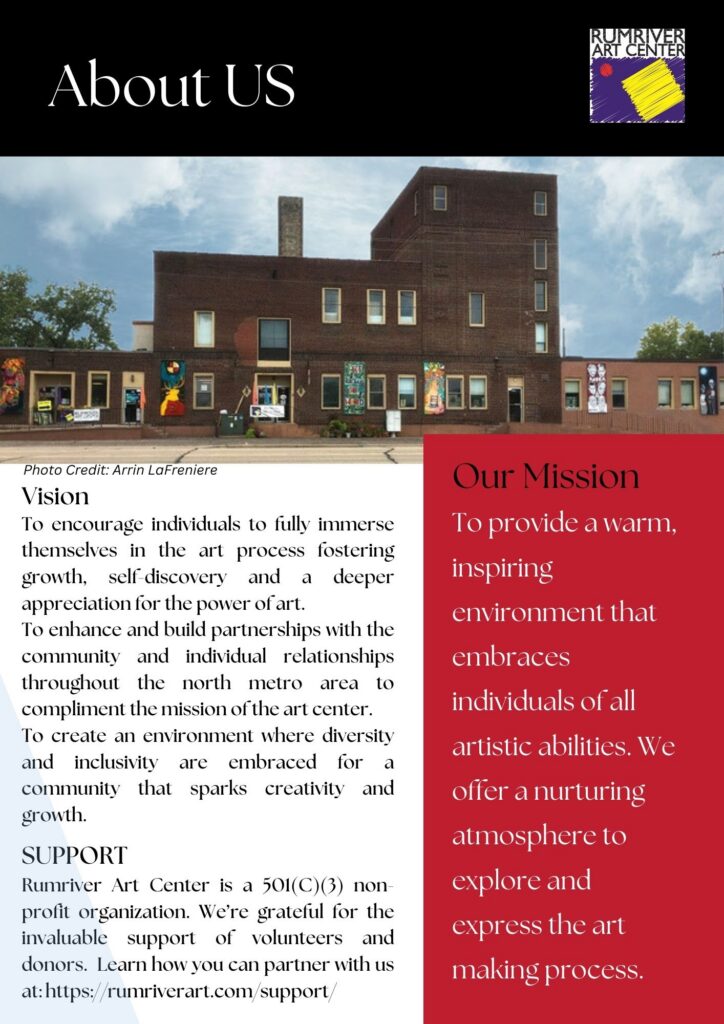 About US

RUMRIVER ART CENTER

Photo Credit: Arrin LaFreniere

Vision

To encourage individuals to fully immerse themselves in the art process fostering growth, self-discovery and a deeper appreciation for the power of art.

To enhance and build partnerships with the community and individual relationships throughout the north metro area to compliment the mission of the art center.

To create an environment where diversity and inclusivity are embraced for a community that sparks creativity and growth.

SUPPORT

Rumriver Art Center is a 501(C)(3) non-profit organization. We're grateful for the invaluable support of volunteers and donors. Learn how you can partner with us at: https://rumriverart.com/support/

Our Mission

To provide a warm, inspiring environment that embraces individuals of all artistic abilities. We offer a nurturing atmosphere to explore and express the art making process.